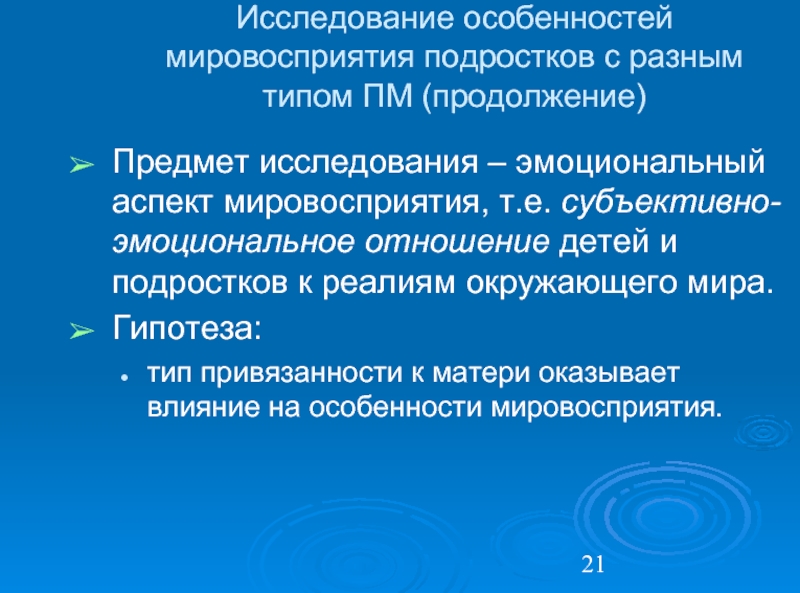 Исследование особенностей мировосприятия подростков с разным типом ПМ (продолжение)

➢ Предмет исследования – эмоциональный аспект мировосприятия, т.е. субъективно-эмоциональное отношение детей и подростков к реалиям окружающего мира.

➢ Гипотеза:

• тип привязанности к матери оказывает влияние на особенности мировосприятия.

21